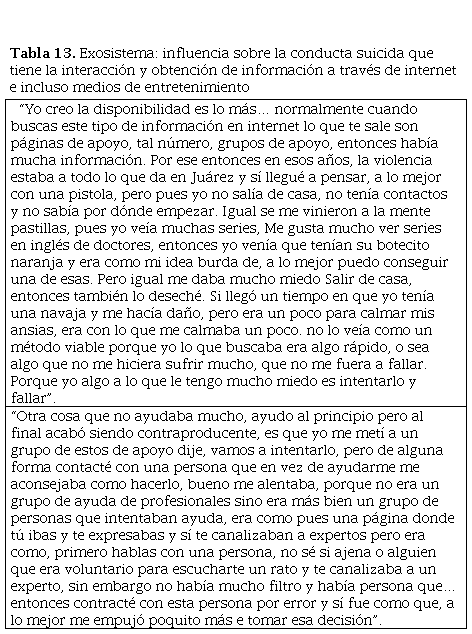 **Tabla 13.** Exosistema: influencia sobre la conducta suicida que tiene la interacción y obtención de información a través de internet e incluso medios de entretenimiento

| |
|---|
| "Yo creo la disponibilidad es lo más... normalmente cuando buscas este tipo de información en internet lo que te sale son páginas de apoyo, tal número, grupos de apoyo, entonces había mucha información. Por ese entonces en esos años, la violencia estaba a todo lo que da en Juárez y sí llegué a pensar, a lo mejor con una pistola, pero pues yo no salía de casa, no tenía contactos y no sabía por dónde empezar. Igual se me vinieron a la mente pastillas, pues yo veía muchas series, Me gusta mucho ver series en inglés de doctores, entonces yo venía que tenían su botecito naranja y era como mi idea burda de, a lo mejor puedo conseguir una de esas. Pero igual me daba mucho miedo Salir de casa, entonces también lo deseché. Si llegó un tiempo en que yo tenía una navaja y me hacía daño, pero era un poco para calmar mis ansias, era con lo que me calmaba un poco. no lo veía como un método viable porque yo lo que buscaba era algo rápido, o sea algo que no me hiciera sufrir mucho, que no me fuera a fallar. Porque yo algo a lo que le tengo mucho miedo es intentarlo y fallar". |
| "Otra cosa que no ayudaba mucho, ayudo al principio pero al final acabó siendo contraproducente, es que yo me metí a un grupo de estos de apoyo dije, vamos a intentarlo, pero de alguna forma contacté con una persona que en vez de ayudarme me aconsejaba como hacerlo, bueno me alentaba, porque no era un grupo de ayuda de profesionales sino era más bien un grupo de personas que intentaban ayuda, era como pues una página donde tú ibas y te expresabas y sí te canalizaban a expertos pero era como, primero hablas con una persona, no sé si ajena o alguien que era voluntario para escucharte un rato y te canalizaba a un experto, sin embargo no había mucho filtro y había persona que... entonces contracté con esta persona por error y sí fue como que, a lo mejor me empujó poquito más e tomar esa decisión". |